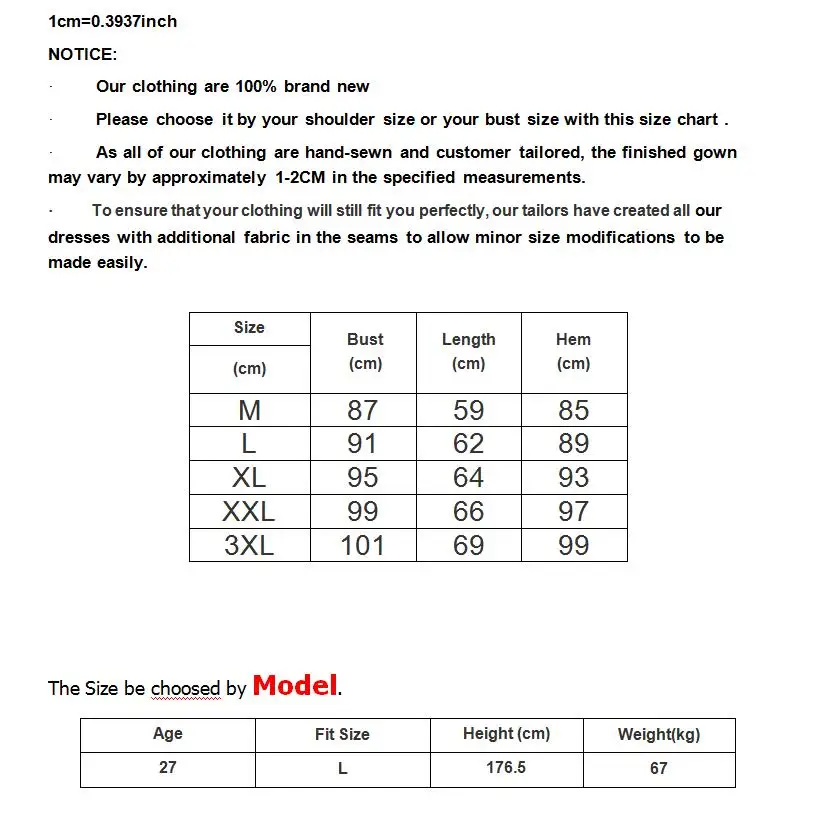 1cm=0.3937inch

NOTICE:

· Our clothing are 100% brand new

· Please choose it by your shoulder size or your bust size with this size chart .

· As all of our clothing are hand-sewn and customer tailored, the finished gown may vary by approximately 1-2CM in the specified measurements.

· To ensure that your clothing will still fit you perfectly, our tailors have created all our dresses with additional fabric in the seams to allow minor size modifications to be made easily.

| Size (cm) | Bust (cm) | Length (cm) | Hem (cm) |
|---|---|---|---|
| M | 87 | 59 | 85 |
| L | 91 | 62 | 89 |
| XL | 95 | 64 | 93 |
| XXL | 99 | 66 | 97 |
| 3XL | 101 | 69 | 99 |

The Size be choosed by Model.

| Age | Fit Size | Height (cm) | Weight(kg) |
|---|---|---|---|
| 27 | L | 176.5 | 67 |